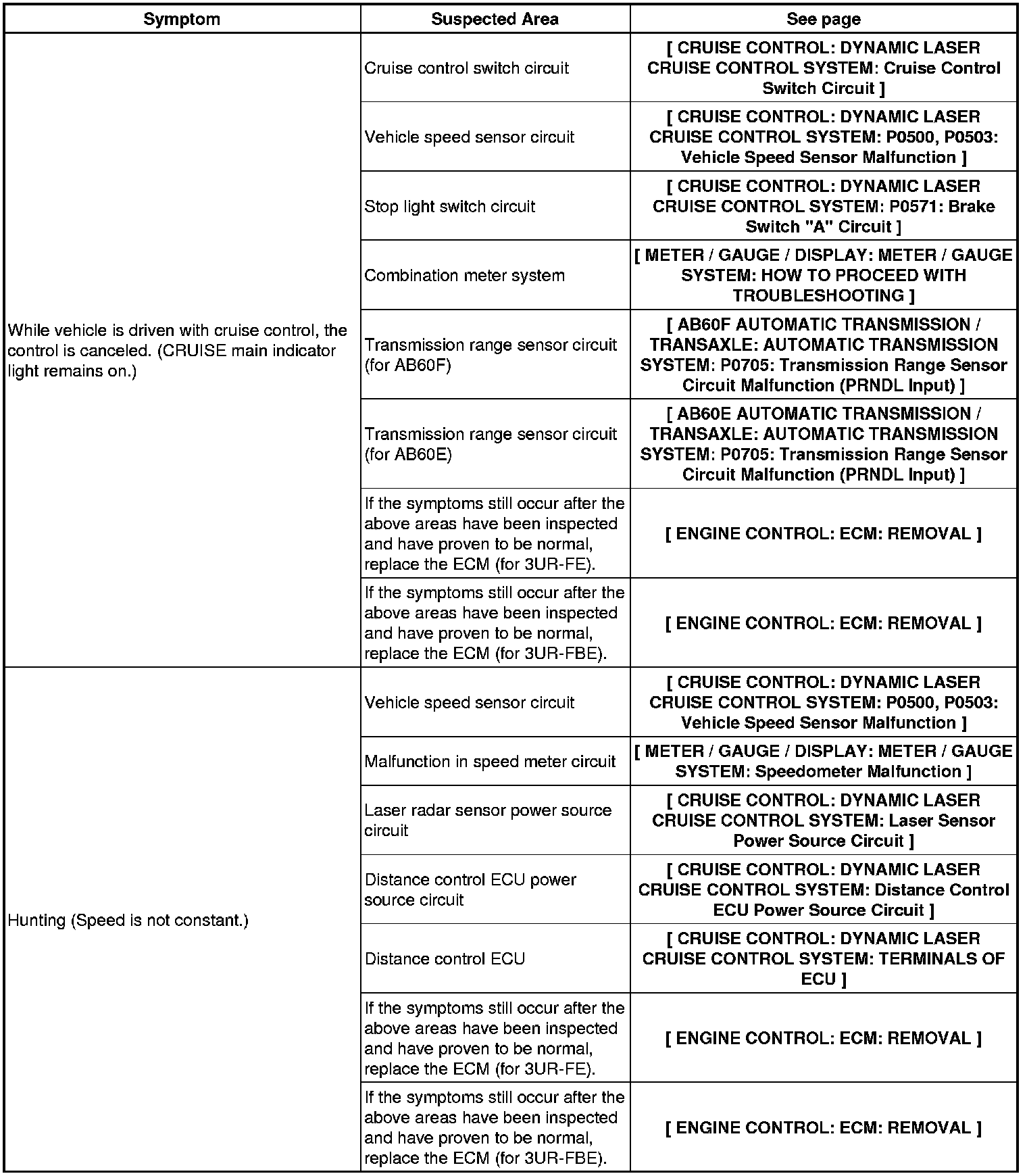 | Symptom | Suspected Area | See page |
|---|---|---|
| While vehicle is driven with cruise control, the control is canceled. (CRUISE main indicator light remains on.) | Cruise control switch circuit | [ CRUISE CONTROL: DYNAMIC LASER CRUISE CONTROL SYSTEM: Cruise Control Switch Circuit ] |
| | Vehicle speed sensor circuit | [ CRUISE CONTROL: DYNAMIC LASER CRUISE CONTROL SYSTEM: P0500, P0503: Vehicle Speed Sensor Malfunction ] |
| | Stop light switch circuit | [ CRUISE CONTROL: DYNAMIC LASER CRUISE CONTROL SYSTEM: P0571: Brake Switch "A" Circuit ] |
| | Combination meter system | [ METER / GAUGE / DISPLAY: METER / GAUGE SYSTEM: HOW TO PROCEED WITH TROUBLESHOOTING ] |
| | Transmission range sensor circuit (for AB60F) | [ AB60F AUTOMATIC TRANSMISSION / TRANSAXLE: AUTOMATIC TRANSMISSION SYSTEM: P0705: Transmission Range Sensor Circuit Malfunction (PRNDL Input) ] |
| | Transmission range sensor circuit (for AB60E) | [ AB60E AUTOMATIC TRANSMISSION / TRANSAXLE: AUTOMATIC TRANSMISSION SYSTEM: P0705: Transmission Range Sensor Circuit Malfunction (PRNDL Input) ] |
| | If the symptoms still occur after the above areas have been inspected and have proven to be normal, replace the ECM (for 3UR-FE). | [ ENGINE CONTROL: ECM: REMOVAL ] |
| | If the symptoms still occur after the above areas have been inspected and have proven to be normal, replace the ECM (for 3UR-FBE). | [ ENGINE CONTROL: ECM: REMOVAL ] |
| Hunting (Speed is not constant.) | Vehicle speed sensor circuit | [ CRUISE CONTROL: DYNAMIC LASER CRUISE CONTROL SYSTEM: P0500, P0503: Vehicle Speed Sensor Malfunction ] |
| | Malfunction in speed meter circuit | [ METER / GAUGE / DISPLAY: METER / GAUGE SYSTEM: Speedometer Malfunction ] |
| | Laser radar sensor power source circuit | [ CRUISE CONTROL: DYNAMIC LASER CRUISE CONTROL SYSTEM: Laser Sensor Power Source Circuit ] |
| | Distance control ECU power source circuit | [ CRUISE CONTROL: DYNAMIC LASER CRUISE CONTROL SYSTEM: Distance Control ECU Power Source Circuit ] |
| | Distance control ECU | [ CRUISE CONTROL: DYNAMIC LASER CRUISE CONTROL SYSTEM: TERMINALS OF ECU ] |
| | If the symptoms still occur after the above areas have been inspected and have proven to be normal, replace the ECM (for 3UR-FE). | [ ENGINE CONTROL: ECM: REMOVAL ] |
| | If the symptoms still occur after the above areas have been inspected and have proven to be normal, replace the ECM (for 3UR-FBE). | [ ENGINE CONTROL: ECM: REMOVAL ] |